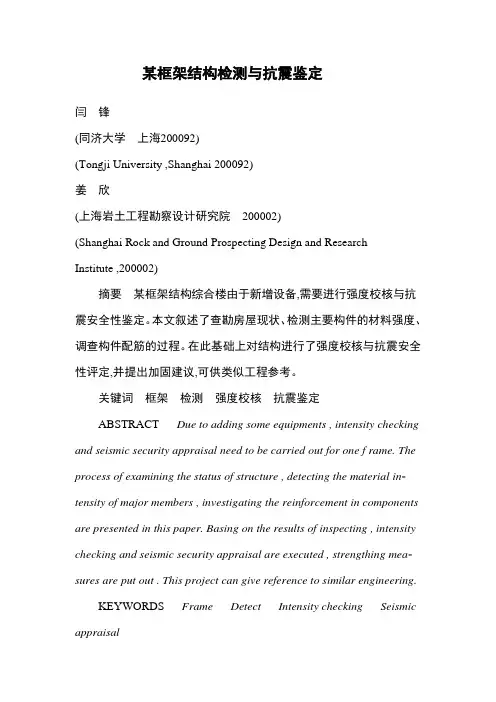 某框架结构检测与抗震鉴定

闫　锋

(同济大学　上海200092)

(Tongji University ,Shanghai 200092)

姜　欣

(上海岩土工程勘察设计研究院　200002)

(Shanghai Rock and Ground Prospecting Design and Research Institute ,200002)

摘要　某框架结构综合楼由于新增设备,需要进行强度校核与抗震安全性鉴定。本文叙述了查勘房屋现状、检测主要构件的材料强度、调查构件配筋的过程。在此基础上对结构进行了强度校核与抗震安全性评定,并提出加固建议,可供类似工程参考。

关键词　框架　检测　强度校核　抗震鉴定

ABSTRACT　Due to adding some equipments , intensity checking and seismic security appraisal need to be carried out for one f rame. The process of examining the status of structure , detecting the material intensity of major members , investigating the reinforcement in components are presented in this paper. Basing on the results of inspecting , intensity checking and seismic security appraisal are executed , strengthing measures are put out . This project can give reference to similar engineering.

KEYWORDS　Frame　Detect　Intensity checking　Seismic appraisal